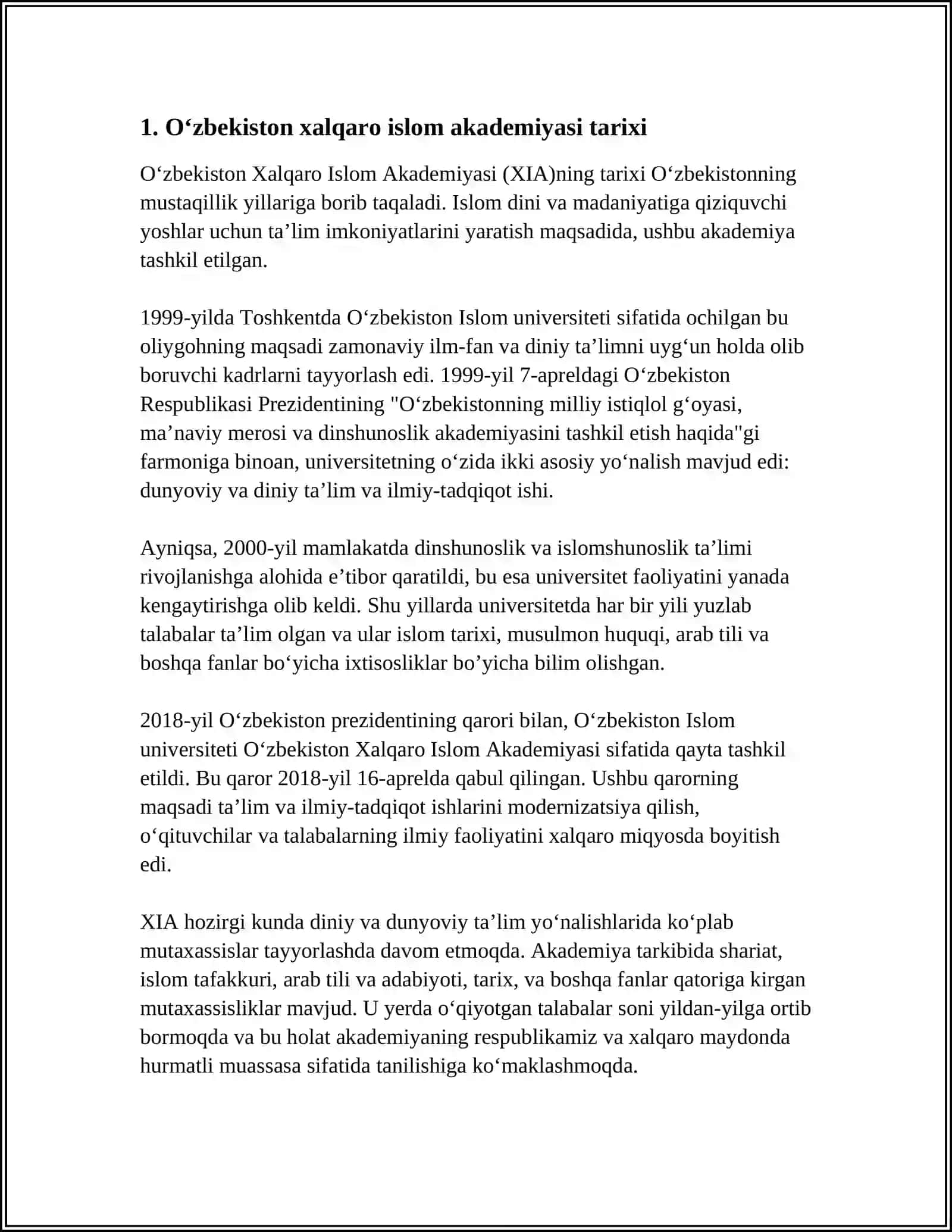 1. O‘zbekiston xalqaro islom akademiyasi tarixi

O‘zbekiston Xalqaro Islom Akademiyasi (XIA)ning tarixi O‘zbekistonning mustaqillik yillariga borib taqaladi. Islom dini va madaniyatiga qiziquvchi yoshlar uchun ta’lim imkoniyatlarini yaratish maqsadida, ushbu akademiya tashkil etilgan.

1999-yilda Toshkentda O‘zbekiston Islom universiteti sifatida ochilgan bu oliygohning maqsadi zamonaviy ilm-fan va diniy ta’limni uyg‘un holda olib boruvchi kadrlarni tayyorlash edi. 1999-yil 7-apreldagi O‘zbekiston Respublikasi Prezidentining "O‘zbekistonning milliy istiqlol g‘oyasi, ma’naviy merosi va dinshunoslik akademiyasini tashkil etish haqida"gi farmoniga binoan, universitetning o‘zida ikki asosiy yo‘nalish mavjud edi: dunyoviy va diniy ta’lim va ilmiy-tadqiqot ishi.

Ayniqsa, 2000-yil mamlakatda dinshunoslik va islomshunoslik ta’limi rivojlanishga alohida e’tibor qaratildi, bu esa universitet faoliyatini yanada kengaytirishga olib keldi. Shu yillarda universitetda har bir yili yuzlab talabalar ta’lim olgan va ular islom tarixi, musulmon huquqi, arab tili va boshqa fanlar bo‘yicha ixtisosliklar bo’yicha bilim olishgan.

2018-yil O‘zbekiston prezidentining qarori bilan, O‘zbekiston Islom universiteti O‘zbekiston Xalqaro Islom Akademiyasi sifatida qayta tashkil etildi. Bu qaror 2018-yil 16-aprelda qabul qilingan. Ushbu qarorning maqsadi ta’lim va ilmiy-tadqiqot ishlarini modernizatsiya qilish, o‘qituvchilar va talabalarning ilmiy faoliyatini xalqaro miqyosda boyitish edi.

XIA hozirgi kunda diniy va dunyoviy ta’lim yo‘nalishlarida ko‘plab mutaxassislar tayyorlashda davom etmoqda. Akademiya tarkibida shariat, islom tafakkuri, arab tili va adabiyoti, tarix, va boshqa fanlar qatoriga kirgan mutaxassisliklar mavjud. U yerda o‘qiyotgan talabalar soni yildan-yilga ortib bormoqda va bu holat akademiyaning respublikamiz va xalqaro maydonda hurmatli muassasa sifatida tanilishiga ko‘maklashmoqda.